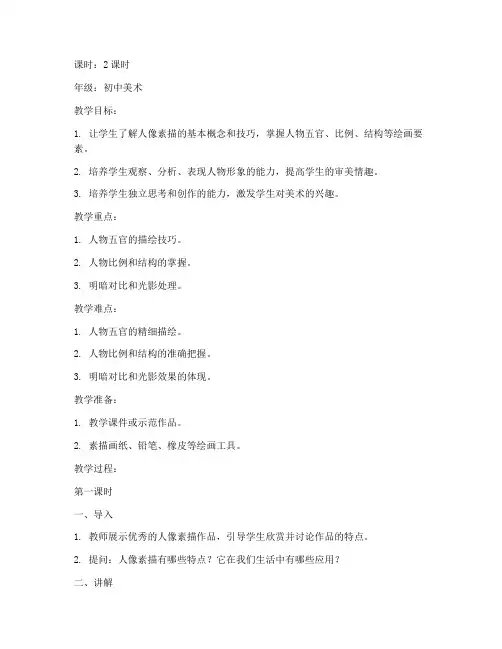 课时：2 课时

年级：初中美术

教学目标：

1. 让学生了解人像素描的基本概念和技巧，掌握人物五官、比例、结构等绘画要素。

2. 培养学生观察、分析、表现人物形象的能力，提高学生的审美情趣。

3. 培养学生独立思考和创作的能力，激发学生对美术的兴趣。

教学重点：

1. 人物五官的描绘技巧。

2. 人物比例和结构的掌握。

3. 明暗对比和光影处理。

教学难点：

1. 人物五官的精细描绘。

2. 人物比例和结构的准确把握。

3. 明暗对比和光影效果的体现。

教学准备：

1. 教学课件或示范作品。

2. 素描画纸、铅笔、橡皮等绘画工具。

教学过程：

第一课时

一、导入

1. 教师展示优秀的人像素描作品，引导学生欣赏并讨论作品的特点。

2. 提问：人像素描有哪些特点？它在我们生活中有哪些应用？

二、讲解